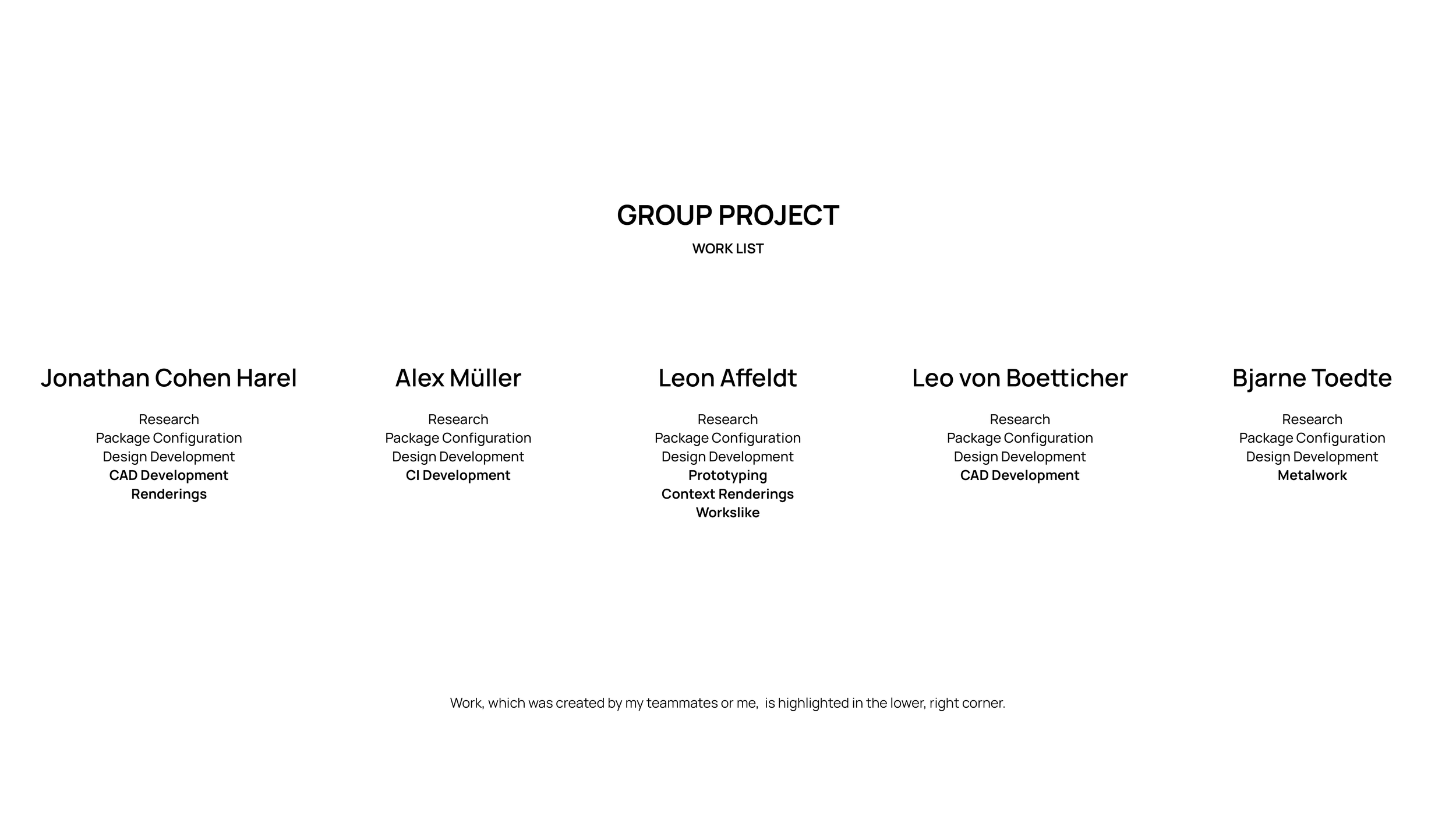 GROUP PROJECT
WORK LIST

Jonathan Cohen Harel

Research
Package Configuration
Design Development
CAD Development
Renderings

Alex Müller

Research
Package Configuration
Design Development
CI Development

Leon Affeldt

Research
Package Configuration
Design Development
Prototyping
Context Renderings
Workslike

Leo von Boetticher

Research
Package Configuration
Design Development
CAD Development

Bjarne Toedte

Research
Package Configuration
Design Development
Metalwork

Work, which was created by my teammates or me,  is highlighted in the lower, right corner.